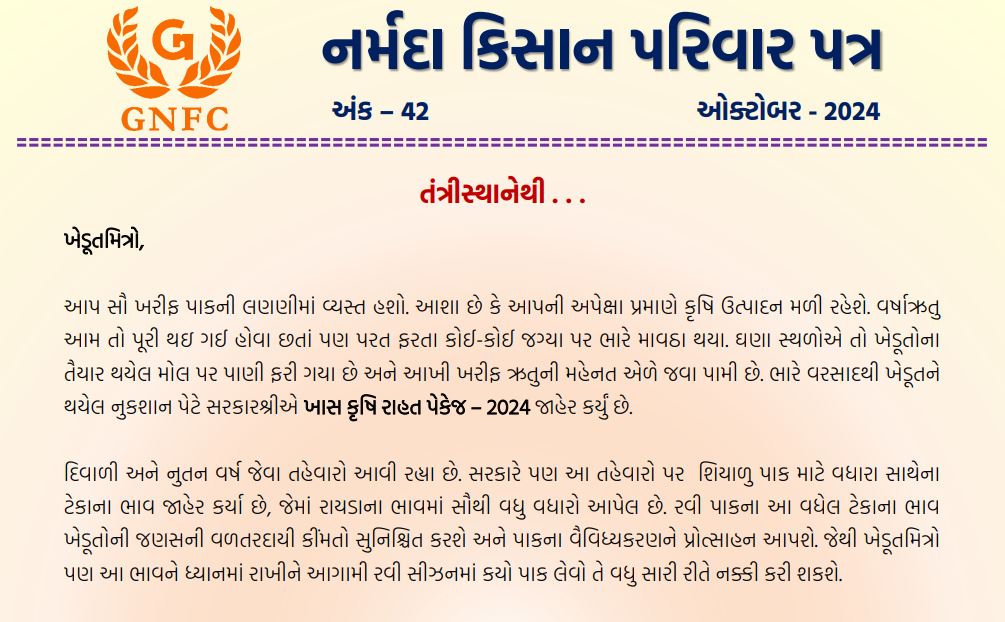 G
GNFC

નર્મદા કિસાન પરિવાર પત્ર

અંક – 42 ઓક્ટોબર - 2024

તંત્રીસ્થાનેથી . . .

ખેડૂતમિત્રો,

આપ સૌ ખરીફ પાકની લણણીમાં વ્યસ્ત હશો. આશા છે કે આપની અપેક્ષા પ્રમાણે કૃષિ ઉત્પાદન મળી રહેશે. વર્ષાઋતુ આમ તો પૂરી થઇ ગઈ હોવા છતાં પણ પરત ફરતા કોઈ-કોઈ જગ્યા પર ભારે માવઠા થયા. ઘણા સ્થળોએ તો ખેડૂતોના તૈયાર થયેલ મોલ પર પાણી ફરી ગયા છે અને આખી ખરીફ ઋતુની મહેનત એળે જવા પામી છે. ભારે વરસાદથી ખેડૂતને થયેલ નુકશાન પેટે સરકારશ્રીએ ખાસ કૃષિ રાહત પેકેજ – 2024 જાહેર કર્યું છે.

દિવાળી અને નુતન વર્ષ જેવા તહેવારો આવી રહ્યા છે. સરકારે પણ આ તહેવારો પર શિયાળુ પાક માટે વધારા સાથેના ટેકાના ભાવ જાહેર કર્યા છે, જેમાં રાયડાના ભાવમાં સૌથી વધુ વધારો આપેલ છે. રવી પાકના આ વધેલ ટેકાના ભાવ ખેડૂતોની જણસની વળતરદાયી કીંમતો સુનિશ્ચિત કરશે અને પાકના વૈવિધ્યકરણને પ્રોત્સાહન આપશે. જેથી ખેડૂતમિત્રો પણ આ ભાવને ધ્યાનમાં રાખીને આગામી રવી સીઝનમાં કયો પાક લેવો તે વધુ સારી રીતે નક્કી કરી શકશે.